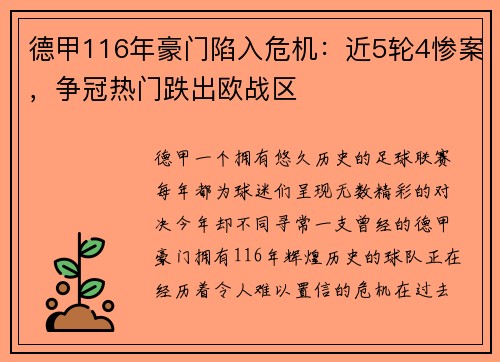 德甲116年豪门陷入危机：近5轮4惨案，争冠热门跌出欧战区

德甲一个拥有悠久历史的足球联赛每年都为球迷们呈现无数精彩的对决今年却不同寻常一支曾经的德甲豪门拥有116年辉煌历史的球队正在经历着令人难以置信的危机在过去